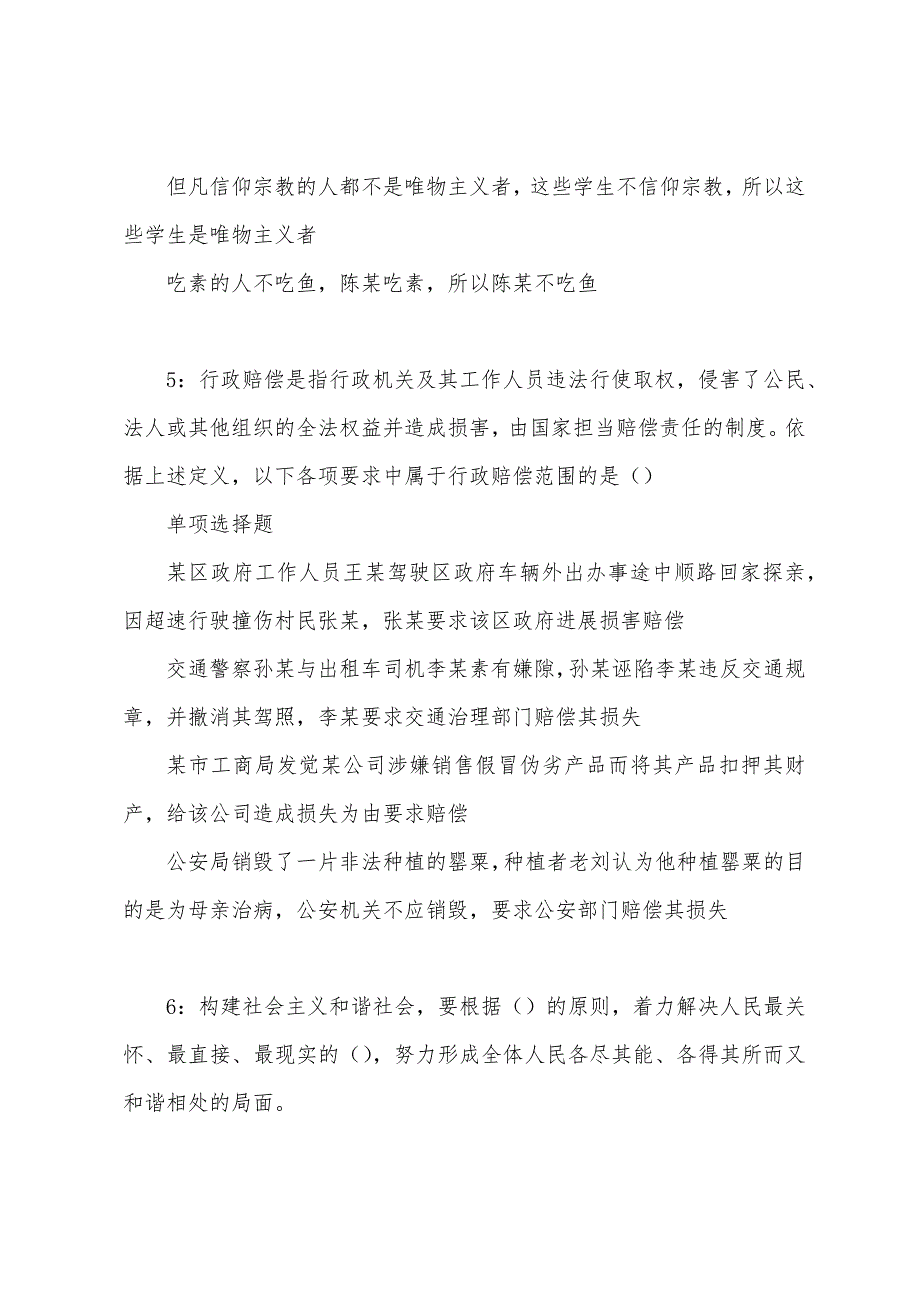 但凡信仰宗教的人都不是唯物主义者，这些学生不信仰宗教，所以这些学生是唯物主义者

吃素的人不吃鱼，陈某吃素，所以陈某不吃鱼

5：行政赔偿是指行政机关及其工作人员违法行使取权，侵害了公民、法人或其他组织的全法权益并造成损害，由国家担当赔偿责任的制度。依据上述定义，以下各项要求中属于行政赔偿范围的是（）

单项选择题

某区政府工作人员王某驾驶区政府车辆外出办事途中顺路回家探亲，因超速行驶撞伤村民张某，张某要求该区政府进展损害赔偿

交通警察孙某与出租车司机李某素有嫌隙，孙某诬陷李某违反交通规章，并撤消其驾照，李某要求交通治理部门赔偿其损失

某市工商局发觉某公司涉嫌销售假冒伪劣产品而将其产品扣押其财产，给该公司造成损失为由要求赔偿

公安局销毁了一片非法种植的罂粟，种植者老刘认为他种植罂粟的目的是为母亲治病，公安机关不应销毁，要求公安部门赔偿其损失

6：构建社会主义和谐社会，要根据（）的原则，着力解决人民最关怀、最直接、最现实的（），努力形成全体人民各尽其能、各得其所而又和谐相处的局面。